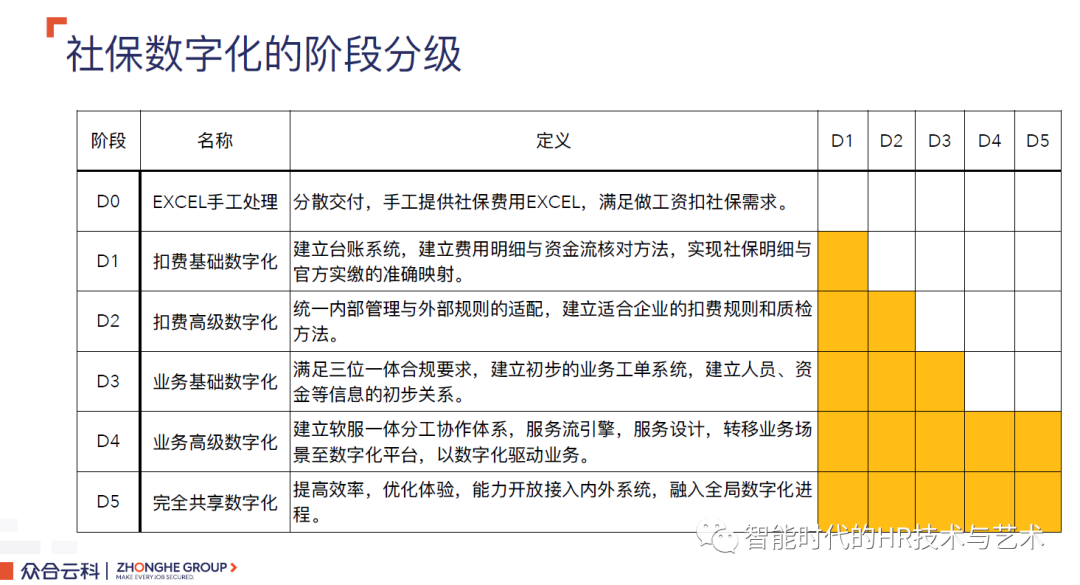 社保数字化的阶段分级

| 阶段 | 名称 | 定义 | D1 | D2 | D3 | D4 | D5 |
|---|---|---|---|---|---|---|---|
| D0 | EXCEL手工处理 | 分散交付，手工提供社保费用EXCEL，满足做工资扣社保需求。 | | | | | |
| D1 | 扣费基础数字化 | 建立台账系统，建立费用明细与资金流核对方法，实现社保明细与官方实缴的准确映射。 | | | | | |
| D2 | 扣费高级数字化 | 统一内部管理与外部规则的适配，建立适合企业的扣费规则和质检方法。 | | | | | |
| D3 | 业务基础数字化 | 满足三位一体合规要求，建立初步的业务工单系统，建立人员、资金等信息的初步关系。 | | | | | |
| D4 | 业务高级数字化 | 建立软服一体分工协作体系，服务流引擎，服务设计，转移业务场景至数字化平台，以数字化驱动业务。 | | | | | |
| D5 | 完全共享数字化 | 提高效率，优化体验，能力开放接入内外系统，融入全局数字化进程。 | | | | | |

智能时代的HR技术与艺术

众合云科 | ZHONGHE GROUP
MAKE EVERY JOB SECURED.